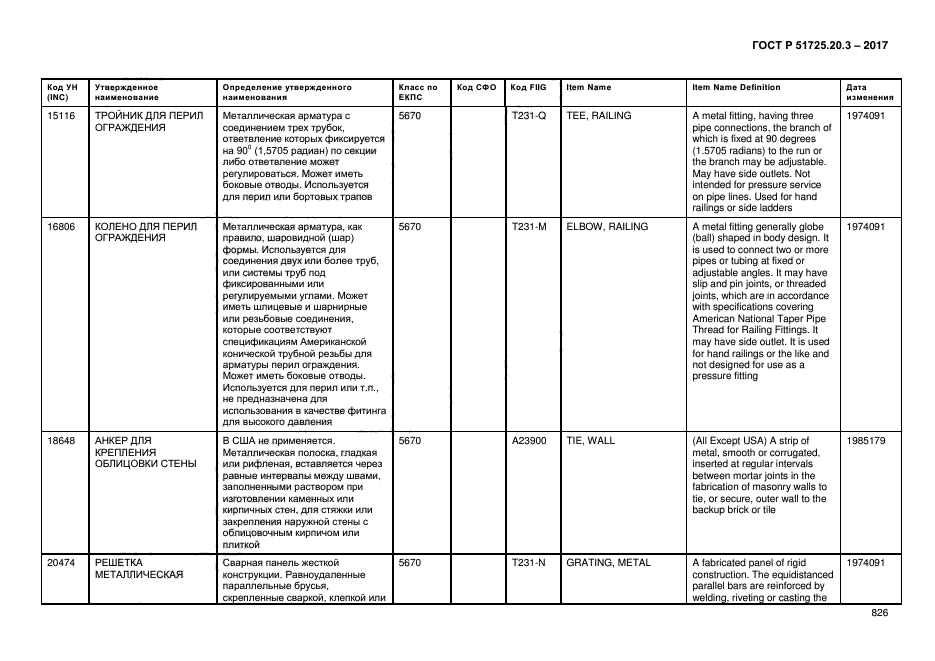 ГОСТ Р 51725.20.3 – 2017

| Код УН (INC) | Утвержденное наименование | Определение утвержденного наименования | Класс по ЕКПС | Код СФО | Код FIIG | Item Name | Item Name Definition | Дата изменения |
|---|---|---|---|---|---|---|---|---|
| 15116 | ТРОЙНИК ДЛЯ ПЕРИЛ ОГРАЖДЕНИЯ | Металлическая арматура с соединением трех трубок, ответвление которых фиксируется на $90^0$ (1,5705 радиан) по секции либо ответвление может регулироваться. Может иметь боковые отводы. Используется для перил или бортовых трапов | 5670 | | T231-Q | TEE, RAILING | A metal fitting, having three pipe connections, the branch of which is fixed at 90 degrees (1.5705 radians) to the run or the branch may be adjustable. May have side outlets. Not intended for pressure service on pipe lines. Used for hand railings or side ladders | 1974091 |
| 16806 | КОЛЕНО ДЛЯ ПЕРИЛ ОГРАЖДЕНИЯ | Металлическая арматура, как правило, шаровидной (шар) формы. Используется для соединения двух или более труб, или системы труб под фиксированными или регулируемыми углами. Может иметь шлицевые и шарнирные или резьбовые соединения, которые соответствуют спецификациям Американской конической трубной резьбы для арматуры перил ограждения. Может иметь боковые отводы. Используется для перил или т.п., не предназначена для использования в качестве фитинга для высокого давления | 5670 | | T231-M | ELBOW, RAILING | A metal fitting generally globe (ball) shaped in body design. It is used to connect two or more pipes or tubing at fixed or adjustable angles. It may have slip and pin joints, or threaded joints, which are in accordance with specifications covering American National Taper Pipe Thread for Railing Fittings. It may have side outlet. It is used for hand railings or the like and not designed for use as a pressure fitting | 1974091 |
| 18648 | АНКЕР ДЛЯ КРЕПЛЕНИЯ ОБЛИЦОВКИ СТЕНЫ | В США не применяется. Металлическая полоска, гладкая или рифленая, вставляется через равные интервалы между швами, заполненными раствором при изготовлении каменных или кирпичных стен, для стяжки или закрепления наружной стены с облицовочным кирпичом или плиткой | 5670 | | A23900 | TIE, WALL | (All Except USA) A strip of metal, smooth or corrugated, inserted at regular intervals between mortar joints in the fabrication of masonry walls to tie, or secure, outer wall to the backup brick or tile | 1985179 |
| 20474 | РЕШЕТКА МЕТАЛЛИЧЕСКАЯ | Сварная панель жесткой конструкции. Равноудаленные параллельные брусья, скрепленные сваркой, клепкой или | 5670 | | T231-N | GRATING, METAL | A fabricated panel of rigid construction. The equidistanced parallel bars are reinforced by welding, riveting or casting the | 1974091 |

826